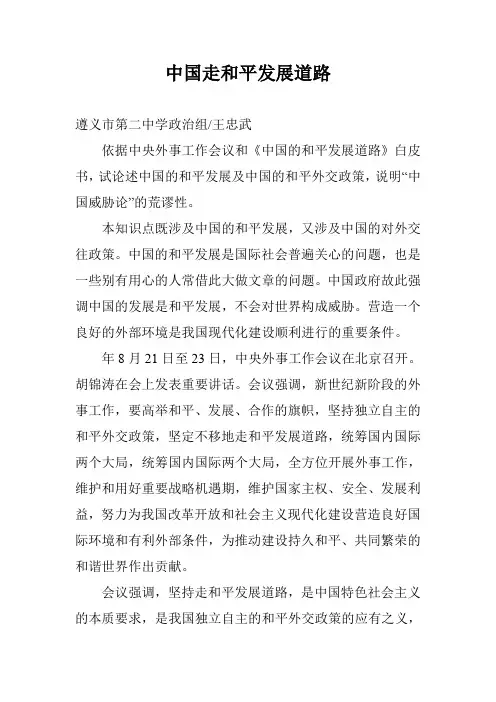 中国走和平发展道路

遵义市第二中学政治组/王忠武

依据中央外事工作会议和《中国的和平发展道路》白皮书，试论述中国的和平发展及中国的和平外交政策，说明“中国威胁论”的荒谬性。

本知识点既涉及中国的和平发展，又涉及中国的对外交往政策。中国的和平发展是国际社会普遍关心的问题，也是一些别有用心的人常借此大做文章的问题。中国政府故此强调中国的发展是和平发展，不会对世界构成威胁。营造一个良好的外部环境是我国现代化建设顺利进行的重要条件。

年 8 月 21 日至 23 日，中央外事工作会议在北京召开。胡锦涛在会上发表重要讲话。会议强调，新世纪新阶段的外事工作，要高举和平、发展、合作的旗帜，坚持独立自主的和平外交政策，坚定不移地走和平发展道路，统筹国内国际两个大局，统筹国内国际两个大局，全方位开展外事工作，维护和用好重要战略机遇期，维护国家主权、安全、发展利益，努力为我国改革开放和社会主义现代化建设营造良好国际环境和有利外部条件，为推动建设持久和平、共同繁荣的和谐世界作出贡献。

会议强调，坚持走和平发展道路，是中国特色社会主义的本质要求，是我国独立自主的和平外交政策的应有之义，